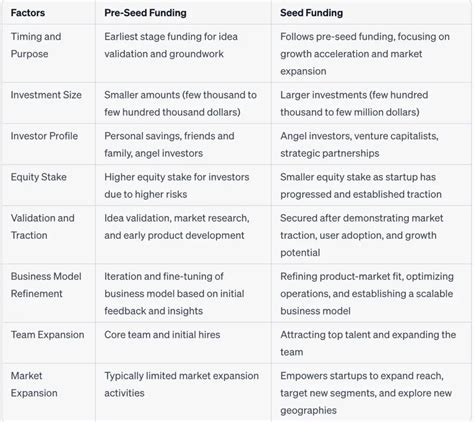 | Factors | Pre-Seed Funding | Seed Funding |
|---|---|---|
| Timing and Purpose | Earliest stage funding for idea validation and groundwork | Follows pre-seed funding, focusing on growth acceleration and market expansion |
| Investment Size | Smaller amounts (few thousand to few hundred thousand dollars) | Larger investments (few hundred thousand to few million dollars) |
| Investor Profile | Personal savings, friends and family, angel investors | Angel investors, venture capitalists, strategic partnerships |
| Equity Stake | Higher equity stake for investors due to higher risks | Smaller equity stake as startup has progressed and established traction |
| Validation and Traction | Idea validation, market research, and early product development | Secured after demonstrating market traction, user adoption, and growth potential |
| Business Model Refinement | Iteration and fine-tuning of business model based on initial feedback and insights | Refining product-market fit, optimizing operations, and establishing a scalable business model |
| Team Expansion | Core team and initial hires | Attracting top talent and expanding the team |
| Market Expansion | Typically limited market expansion activities | Empowers startups to expand reach, target new segments, and explore new geographies |